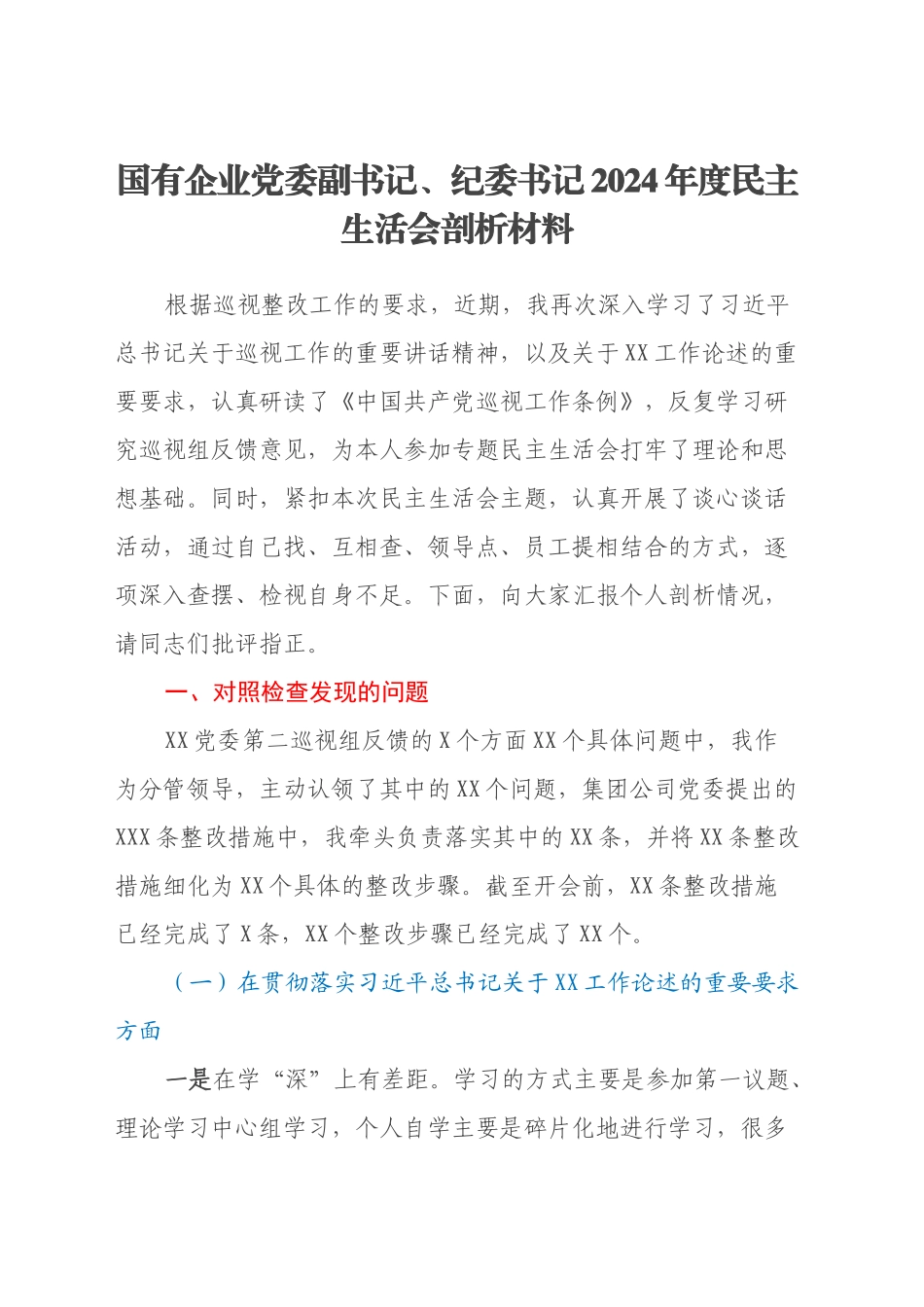 国有企业党委副书记、纪委书记2024年度民主生活会剖析材料

根据巡视整改工作的要求，近期，我再次深入学习了习近平总书记关于巡视工作的重要讲话精神，以及关于XX工作论述的重要要求，认真研读了《中国共产党巡视工作条例》，反复学习研究巡视组反馈意见，为本人参加专题民主生活会打牢了理论和思想基础。同时，紧扣本次民主生活会主题，认真开展了谈心谈话活动，通过自己找、互相查、领导点、员工提相结合的方式，逐项深入查摆、检视自身不足。下面，向大家汇报个人剖析情况，请同志们批评指正。

一、对照检查发现的问题

XX党委第二巡视组反馈的X个方面XX个具体问题中，我作为分管领导，主动认领了其中的XX个问题，集团公司党委提出的XXX条整改措施中，我牵头负责落实其中的XX条，并将XX条整改措施细化为XX个具体的整改步骤。截至开会前，XX条整改措施已经完成了X条，XX个整改步骤已经完成了XX个。

（一）在贯彻落实习近平总书记关于XX工作论述的重要要求方面

一是在学“深”上有差距。学习的方式主要是参加第一议题、理论学习中心组学习，个人自学主要是碎片化地进行学习，很多